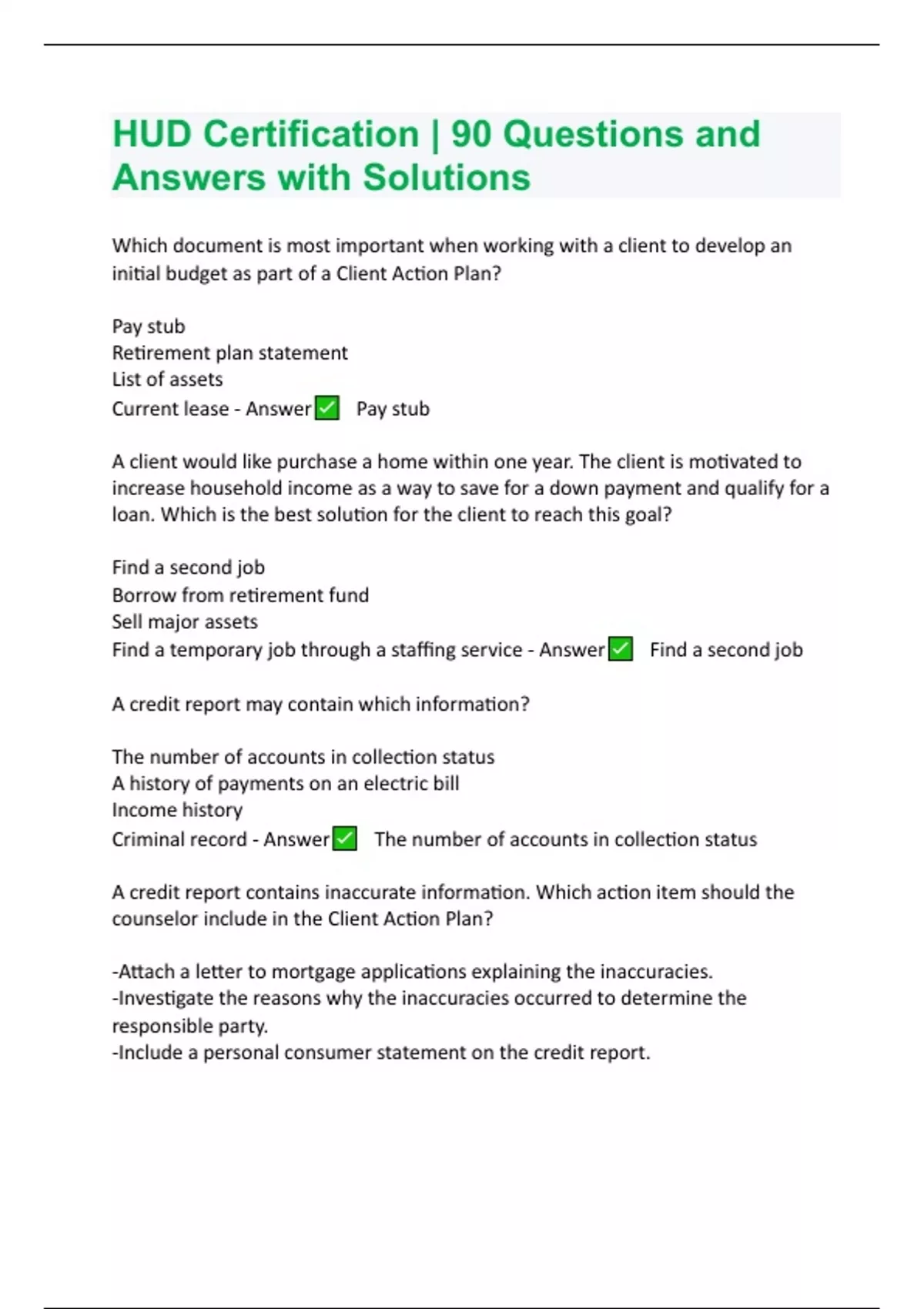 HUD Certification | 90 Questions and Answers with Solutions

Which document is most important when working with a client to develop an initial budget as part of a Client Action Plan?

Pay stub
Retirement plan statement
List of assets
Current lease - Answer ✅ Pay stub

A client would like purchase a home within one year. The client is motivated to increase household income as a way to save for a down payment and qualify for a loan. Which is the best solution for the client to reach this goal?

Find a second job
Borrow from retirement fund
Sell major assets
Find a temporary job through a staffing service - Answer ✅ Find a second job

A credit report may contain which information?

The number of accounts in collection status
A history of payments on an electric bill
Income history
Criminal record - Answer ✅ The number of accounts in collection status

A credit report contains inaccurate information. Which action item should the counselor include in the Client Action Plan?

-Attach a letter to mortgage applications explaining the inaccuracies.
-Investigate the reasons why the inaccuracies occurred to determine the responsible party.
-Include a personal consumer statement on the credit report.